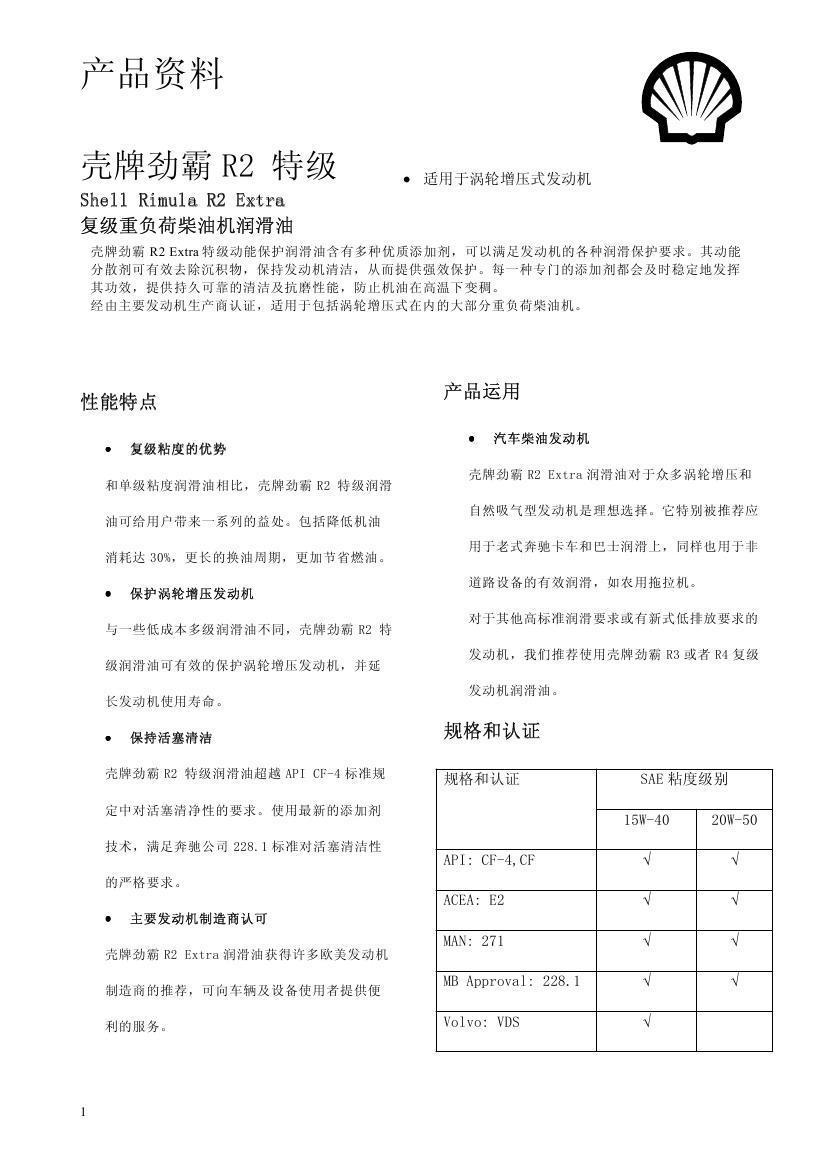 产品资料

壳牌劲霸 R2 特级
Shell Rimula R2 Extra
复级重负荷柴油机润滑油

• 适用于涡轮增压式发动机

壳牌劲霸 R2 Extra 特级动能保护润滑油含有多种优质添加剂，可以满足发动机的各种润滑保护要求。其动能分散剂可有效去除沉积物，保持发动机清洁，从而提供强效保护。每一种专门的添加剂都会及时稳定地发挥其功效，提供持久可靠的清洁及抗磨性能，防止机油在高温下变稠。
经由主要发动机生产商认证，适用于包括涡轮增压式在内的大部分重负荷柴油机。

性能特点

• 复级粘度的优势

和单级粘度润滑油相比，壳牌劲霸 R2 特级润滑油可给用户带来一系列的益处。包括降低机油消耗达 30%，更长的换油周期，更加节省燃油。

• 保护涡轮增压发动机

与一些低成本多级润滑油不同，壳牌劲霸 R2 特级润滑油可有效的保护涡轮增压发动机，并延长发动机使用寿命。

• 保持活塞清洁

壳牌劲霸 R2 特级润滑油超越 API CF-4 标准规定中对活塞清净性的要求。使用最新的添加剂技术，满足奔驰公司 228.1 标准对活塞清洁性的严格要求。

• 主要发动机制造商认可

壳牌劲霸 R2 Extra 润滑油获得许多欧美发动机制造商的推荐，可向车辆及设备使用者提供便利的服务。

产品运用

• 汽车柴油发动机

壳牌劲霸 R2 Extra 润滑油对于众多涡轮增压和自然吸气型发动机是理想选择。它特别被推荐应用于老式奔驰卡车和巴士润滑上，同样也用于非道路设备的有效润滑，如农用拖拉机。

对于其他高标准润滑要求或有新式低排放要求的发动机，我们推荐使用壳牌劲霸 R3 或者 R4 复级发动机润滑油。

规格和认证

| 规格和认证 | SAE 粘度级别 | |
|---|---|---|
| | 15W-40 | 20W-50 |
| API: CF-4,CF | √ | √ |
| ACEA: E2 | √ | √ |
| MAN: 271 | √ | √ |
| MB Approval: 228.1 | √ | √ |
| Volvo: VDS | √ | |

1